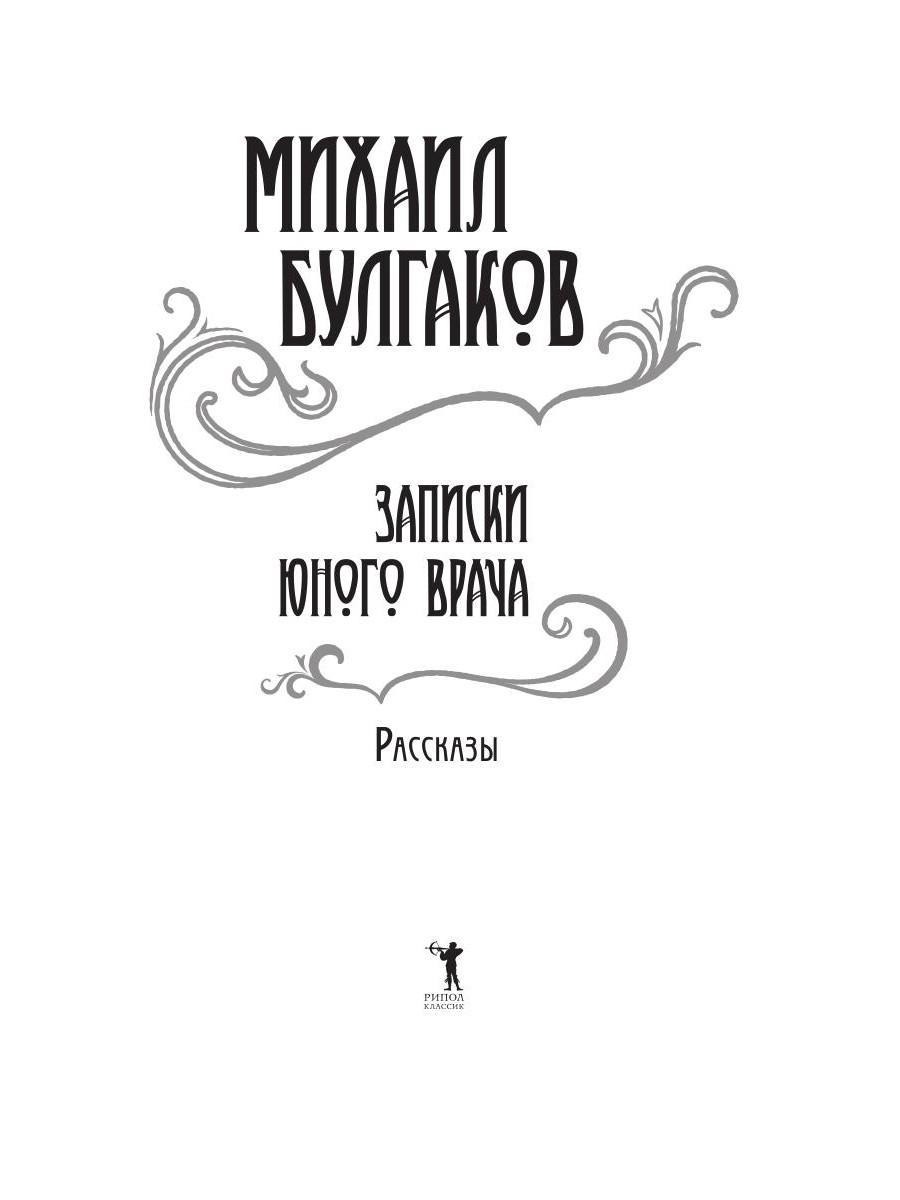 МИХАИЛ БУЛГАКОВ

ЗАПИСКИ ЮНОГО ВРАЧА

Рассказы

РИПОЛ КЛАССИК